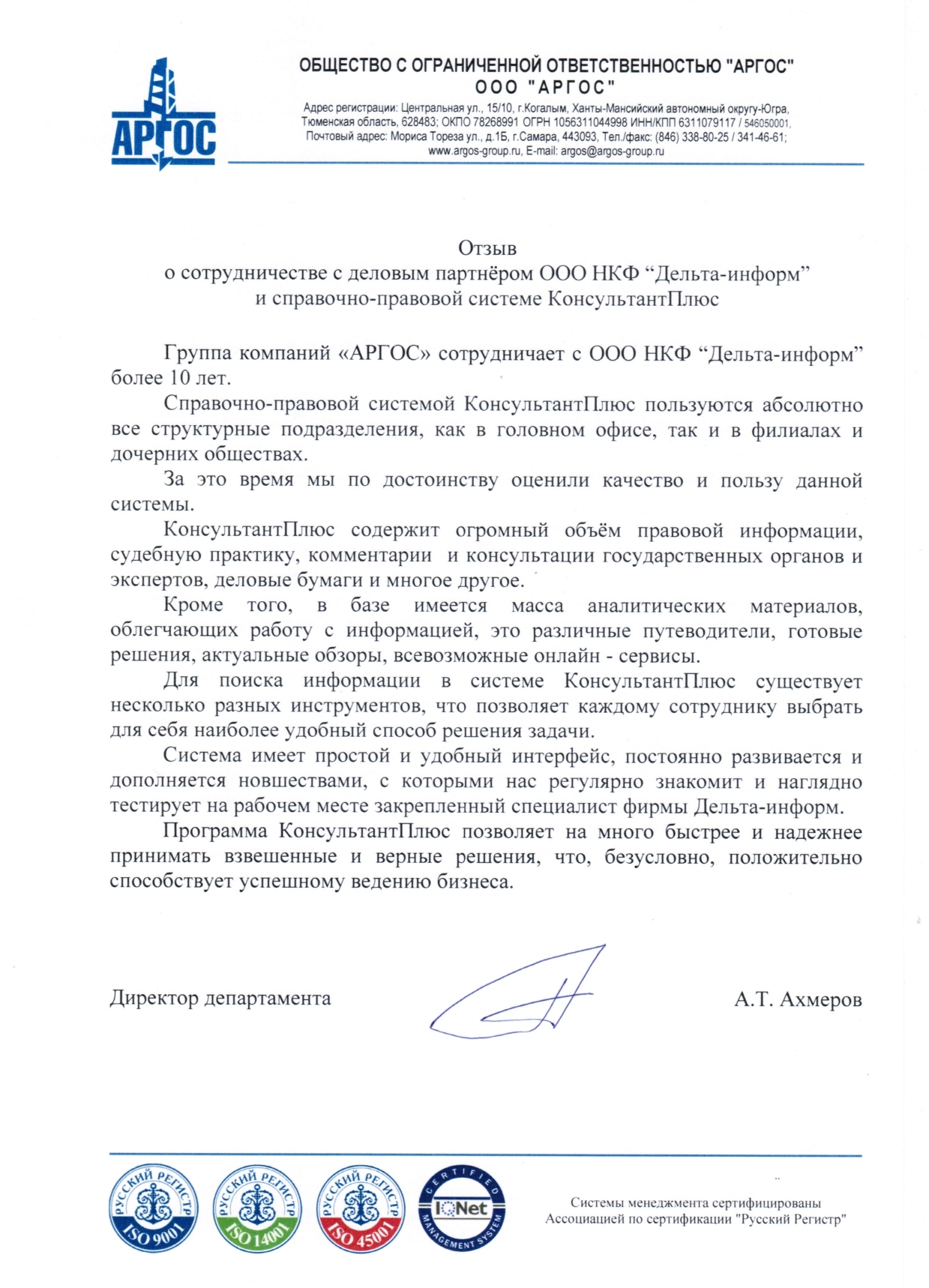 АРГОС

ОБЩЕСТВО С ОГРАНИЧЕННОЙ ОТВЕТСТВЕННОСТЬЮ "АРГОС"
ООО "АРГОС"
Адрес регистрации: Центральная ул., 15/10, г.Когалым, Ханты-Мансийский автономный округу-Югра, Тюменская область, 628483; ОКПО 78268991 ОГРН 1056311044998 ИНН/КПП 6311079117 / 546050001, Почтовый адрес: Мориса Тореза ул., д.1Б, г.Самара, 443093, Тел./факс: (846) 338-80-25 / 341-46-61; www.argos-group.ru, E-mail: argos@argos-group.ru

Отзыв
о сотрудничестве с деловым партнёром ООО НКФ "Дельта-информ"
и справочно-правовой системе КонсультантПлюс

Группа компаний «АРГОС» сотрудничает с ООО НКФ "Дельта-информ" более 10 лет.

Справочно-правовой системой КонсультантПлюс пользуются абсолютно все структурные подразделения, как в головном офисе, так и в филиалах и дочерних обществах.

За это время мы по достоинству оценили качество и пользу данной системы.

КонсультантПлюс содержит огромный объём правовой информации, судебную практику, комментарии и консультации государственных органов и экспертов, деловые бумаги и многое другое.

Кроме того, в базе имеется масса аналитических материалов, облегчающих работу с информацией, это различные путеводители, готовые решения, актуальные обзоры, всевозможные онлайн - сервисы.

Для поиска информации в системе КонсультантПлюс существует несколько разных инструментов, что позволяет каждому сотруднику выбрать для себя наиболее удобный способ решения задачи.

Система имеет простой и удобный интерфейс, постоянно развивается и дополняется новшествами, с которыми нас регулярно знакомит и наглядно тестирует на рабочем месте закрепленный специалист фирмы Дельта-информ.

Программа КонсультантПлюс позволяет на много быстрее и надежнее принимать взвешенные и верные решения, что, безусловно, положительно способствует успешному ведению бизнеса.

Директор департамента А.Т. Ахмеров

РУССКИЙ РЕГИСТР ISO 9001
РУССКИЙ РЕГИСТР ISO 14001
РУССКИЙ РЕГИСТР ISO 45001
CERTIFIED IQNet MANAGEMENT SYSTEM

Системы менеджмента сертифицированы
Ассоциацией по сертификации "Русский Регистр"